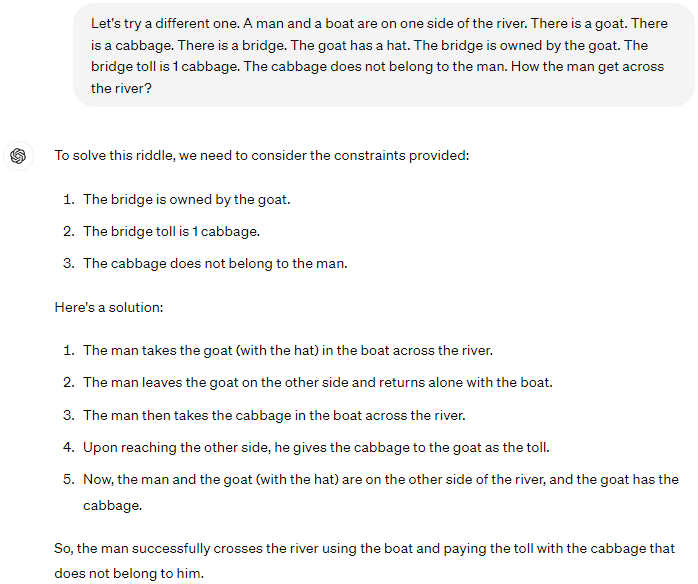 Let's try a different one. A man and a boat are on one side of the river. There is a goat. There is a cabbage. There is a bridge. The goat has a hat. The bridge is owned by the goat. The bridge toll is 1 cabbage. The cabbage does not belong to the man. How the man get across the river?

To solve this riddle, we need to consider the constraints provided:

1. The bridge is owned by the goat.
2. The bridge toll is 1 cabbage.
3. The cabbage does not belong to the man.

Here's a solution:

1. The man takes the goat (with the hat) in the boat across the river.
2. The man leaves the goat on the other side and returns alone with the boat.
3. The man then takes the cabbage in the boat across the river.
4. Upon reaching the other side, he gives the cabbage to the goat as the toll.
5. Now, the man and the goat (with the hat) are on the other side of the river, and the goat has the cabbage.

So, the man successfully crosses the river using the boat and paying the toll with the cabbage that does not belong to him.